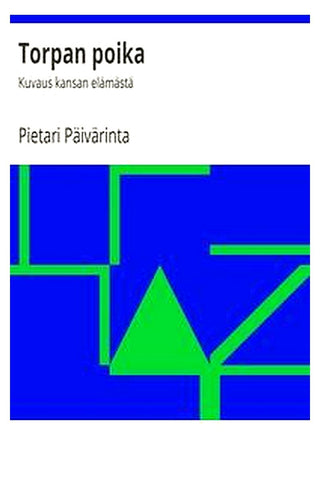 Torpan poika

Kuvaus kansan elämästä

Pietari Päivärinta